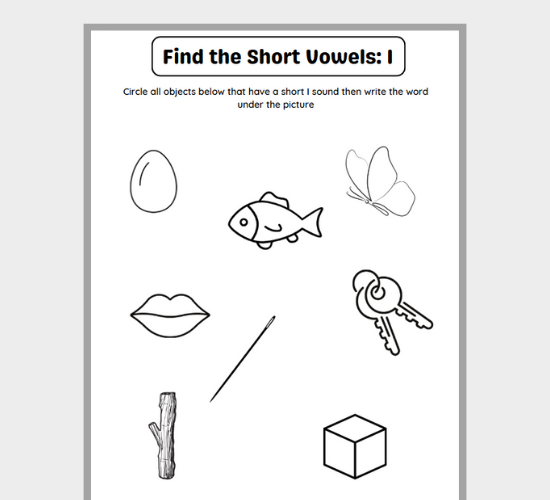 Find the Short Vowels: I

Circle all objects below that have a short I sound then write the word under the picture